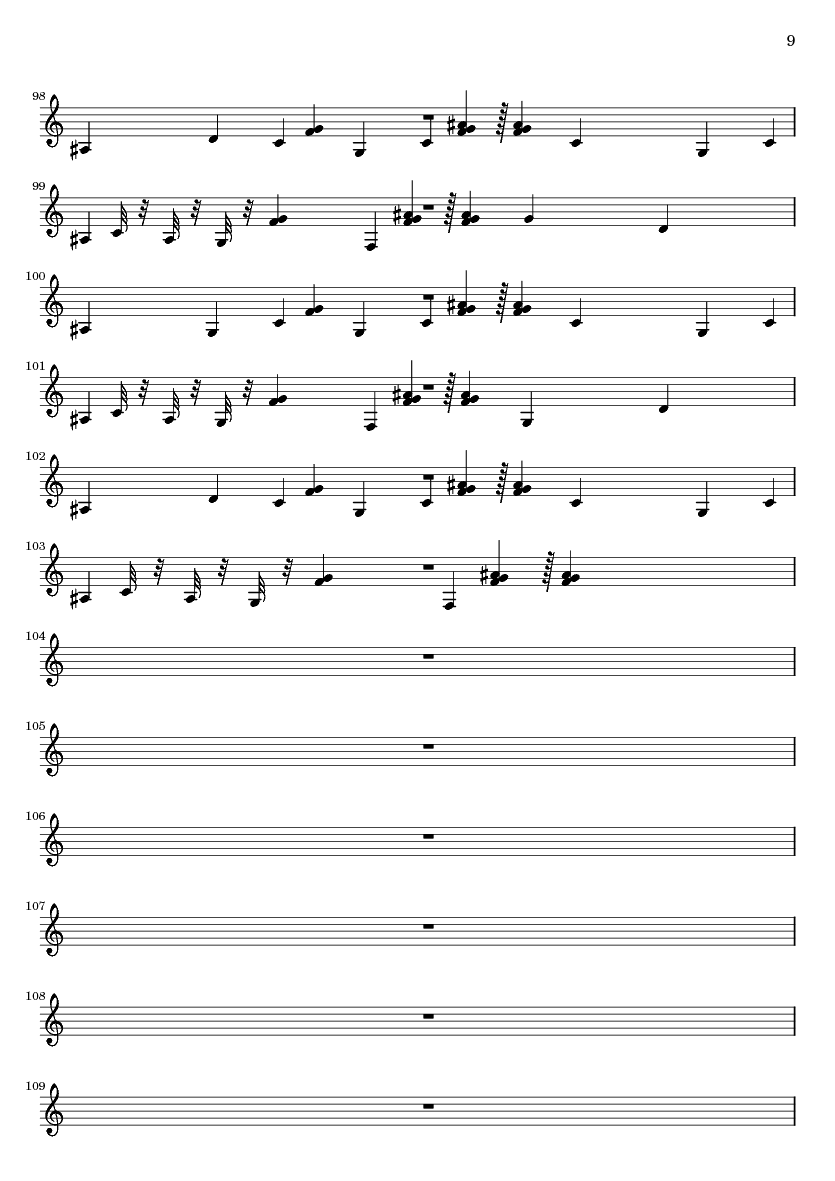 9

98

99

100

101

102

103

104

105

106

107

108

109